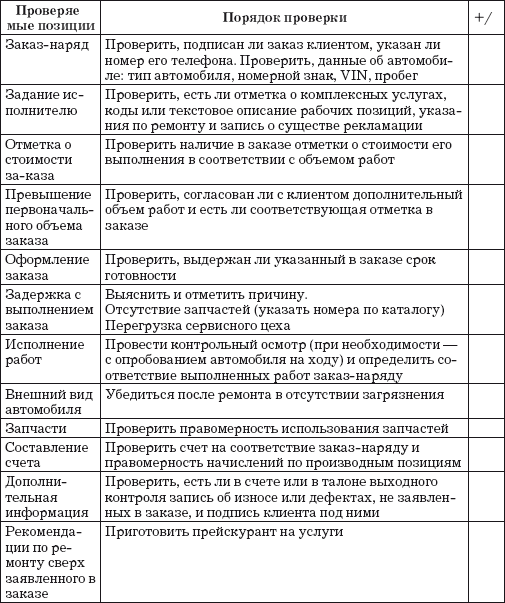 | Проверяемые позиции | Порядок проверки | +/ |
|---|---|---|
| Заказ-наряд | Проверить, подписан ли заказ клиентом, указан ли номер его телефона. Проверить, данные об автомобиле: тип автомобиля, номерной знак, VIN, пробег | |
| Задание исполнителю | Проверить, есть ли отметка о комплексных услугах, коды или текстовое описание рабочих позиций, указания по ремонту и запись о существе рекламации | |
| Отметка о стоимости за-каза | Проверить наличие в заказе отметки о стоимости его выполнения в соответствии с объемом работ | |
| Превышение первоначального объема заказа | Проверить, согласован ли с клиентом дополнительный объем работ и есть ли соответствующая отметка в заказе | |
| Оформление заказа | Проверить, выдержан ли указанный в заказе срок готовности | |
| Задержка с выполнением заказа | Выяснить и отметить причину. Отсутствие запчастей (указать номера по каталогу) Перегрузка сервисного цеха | |
| Исполнение работ | Провести контрольный осмотр (при необходимости — с опробованием автомобиля на ходу) и определить соответствие выполненных работ заказ-наряду | |
| Внешний вид автомобиля | Убедиться после ремонта в отсутствии загрязнения | |
| Запчасти | Проверить правомерность использования запчастей | |
| Составление счета | Проверить счет на соответствие заказ-наряду и правомерность начислений по производным позициям | |
| Дополнительная информация | Проверить, есть ли в счете или в талоне выходного контроля запись об износе или дефектах, не заявленных в заказе, и подпись клиента под ними | |
| Рекомендации по ремонту сверх заявленного в заказе | Приготовить прейскурант на услуги | |